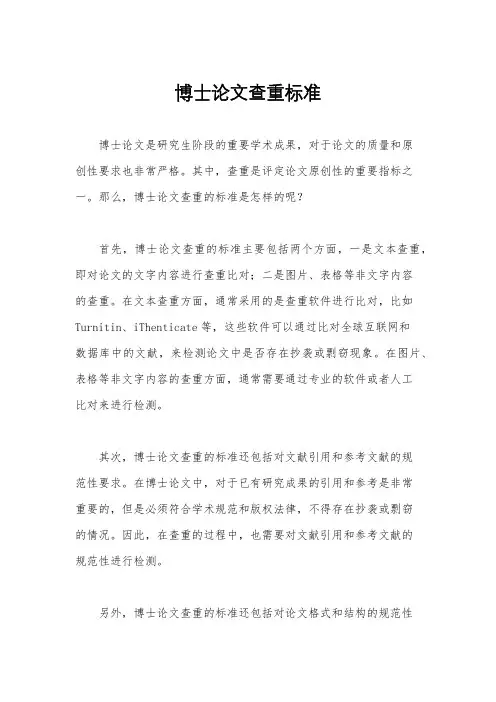 博士论文查重标准

博士论文是研究生阶段的重要学术成果，对于论文的质量和原创性要求也非常严格。其中，查重是评定论文原创性的重要指标之一。那么，博士论文查重的标准是怎样的呢？

首先，博士论文查重的标准主要包括两个方面，一是文本查重，即对论文的文字内容进行查重比对；二是图片、表格等非文字内容的查重。在文本查重方面，通常采用的是查重软件进行比对，比如Turnitin、iThenticate等，这些软件可以通过比对全球互联网和数据库中的文献，来检测论文中是否存在抄袭或剽窃现象。在图片、表格等非文字内容的查重方面，通常需要通过专业的软件或者人工比对来进行检测。

其次，博士论文查重的标准还包括对文献引用和参考文献的规范性要求。在博士论文中，对于已有研究成果的引用和参考是非常重要的，但是必须符合学术规范和版权法律，不得存在抄袭或剽窃的情况。因此，在查重的过程中，也需要对文献引用和参考文献的规范性进行检测。

另外，博士论文查重的标准还包括对论文格式和结构的规范性